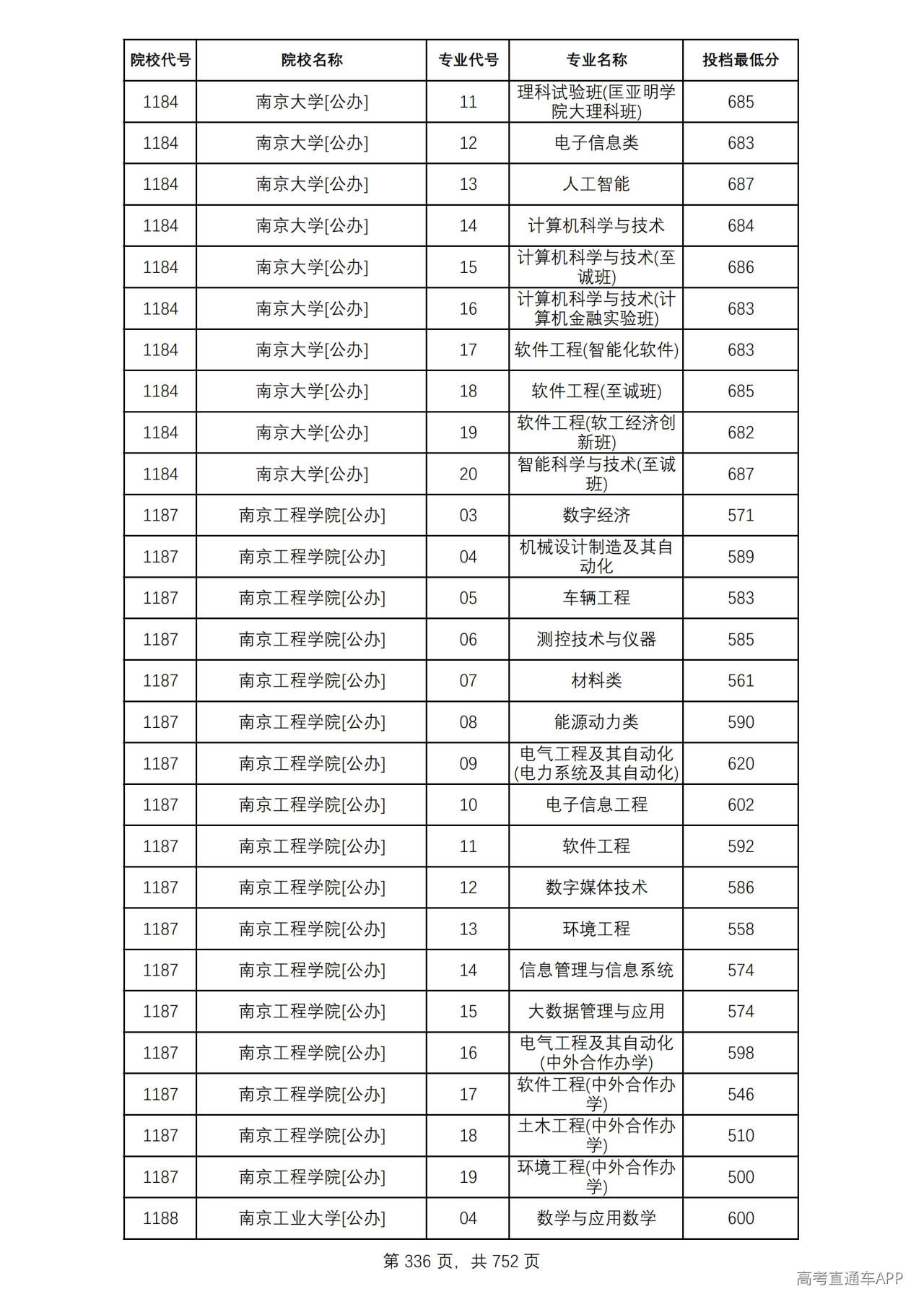 | 院校代号 | 院校名称 | 专业代号 | 专业名称 | 投档最低分 |
|---|---|---|---|---|
| 1184 | 南京大学[公办] | 11 | 理科试验班(匡亚明学院大理科班) | 685 |
| 1184 | 南京大学[公办] | 12 | 电子信息类 | 683 |
| 1184 | 南京大学[公办] | 13 | 人工智能 | 687 |
| 1184 | 南京大学[公办] | 14 | 计算机科学与技术 | 684 |
| 1184 | 南京大学[公办] | 15 | 计算机科学与技术(至诚班) | 686 |
| 1184 | 南京大学[公办] | 16 | 计算机科学与技术(计算机金融实验班) | 683 |
| 1184 | 南京大学[公办] | 17 | 软件工程(智能化软件) | 683 |
| 1184 | 南京大学[公办] | 18 | 软件工程(至诚班) | 685 |
| 1184 | 南京大学[公办] | 19 | 软件工程(软工经济创新班) | 682 |
| 1184 | 南京大学[公办] | 20 | 智能科学与技术(至诚班) | 687 |
| 1187 | 南京工程学院[公办] | 03 | 数字经济 | 571 |
| 1187 | 南京工程学院[公办] | 04 | 机械设计制造及其自动化 | 589 |
| 1187 | 南京工程学院[公办] | 05 | 车辆工程 | 583 |
| 1187 | 南京工程学院[公办] | 06 | 测控技术与仪器 | 585 |
| 1187 | 南京工程学院[公办] | 07 | 材料类 | 561 |
| 1187 | 南京工程学院[公办] | 08 | 能源动力类 | 590 |
| 1187 | 南京工程学院[公办] | 09 | 电气工程及其自动化(电力系统及其自动化) | 620 |
| 1187 | 南京工程学院[公办] | 10 | 电子信息工程 | 602 |
| 1187 | 南京工程学院[公办] | 11 | 软件工程 | 592 |
| 1187 | 南京工程学院[公办] | 12 | 数字媒体技术 | 586 |
| 1187 | 南京工程学院[公办] | 13 | 环境工程 | 558 |
| 1187 | 南京工程学院[公办] | 14 | 信息管理与信息系统 | 574 |
| 1187 | 南京工程学院[公办] | 15 | 大数据管理与应用 | 574 |
| 1187 | 南京工程学院[公办] | 16 | 电气工程及其自动化(中外合作办学) | 598 |
| 1187 | 南京工程学院[公办] | 17 | 软件工程(中外合作办学) | 546 |
| 1187 | 南京工程学院[公办] | 18 | 土木工程(中外合作办学) | 510 |
| 1187 | 南京工程学院[公办] | 19 | 环境工程(中外合作办学) | 500 |
| 1188 | 南京工业大学[公办] | 04 | 数学与应用数学 | 600 |

第336页，共752页

高考直通车APP